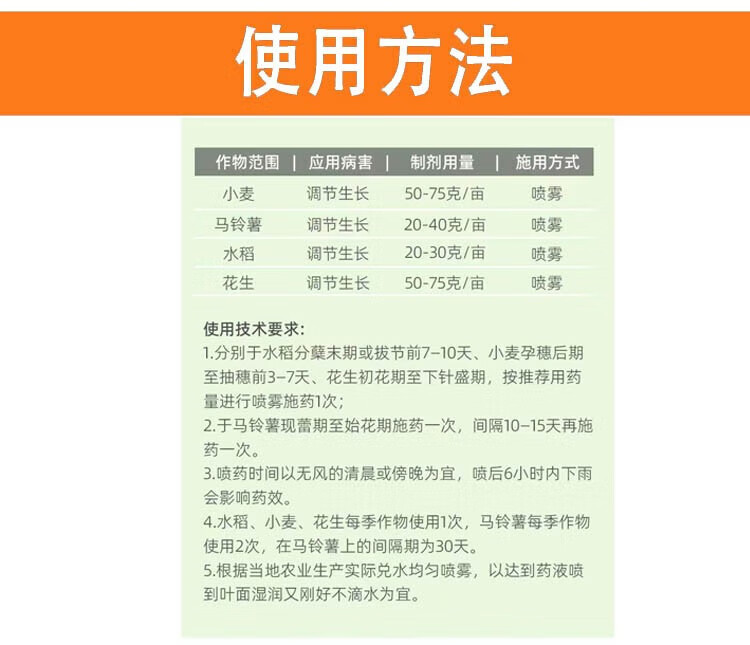 使用方法

| 作物范围 | 应用病害 | 制剂用量 | 施用方式 |
|---|---|---|---|
| 小麦 | 调节生长 | 50-75克/亩 | 喷雾 |
| 马铃薯 | 调节生长 | 20-40克/亩 | 喷雾 |
| 水稻 | 调节生长 | 20-30克/亩 | 喷雾 |
| 花生 | 调节生长 | 50-75克/亩 | 喷雾 |

使用技术要求:
1.分别于水稻分蘖末期或拔节前7-10天、小麦孕穗后期至抽穗前3-7天、花生初花期至下针盛期，按推荐用药量进行喷雾施药1次;
2.于马铃薯现蕾期至始花期施药一次，间隔10-15天再施药一次。
3.喷药时间以无风的清晨或傍晚为宜，喷后6小时内下雨会影响药效。
4.水稻、小麦、花生每季作物使用1次，马铃薯每季作物使用2次，在马铃薯上的间隔期为30天。
5.根据当地农业生产实际兑水均匀喷雾，以达到药液喷到叶面湿润又刚好不滴水为宜。